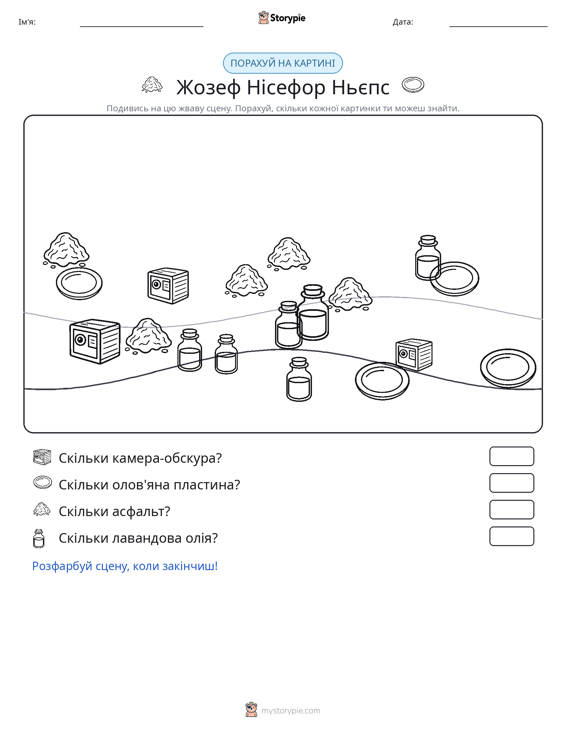 Ім'я: ____ Storypie Дата: ____

ПОРАХУЙ НА КАРТИНІ

Жозеф Нісефор Ньєпс

Подивись на цю жваву сцену. Порахуй, скільки кожної картинки ти можеш знайти.

Скільки камера-обскура?

Скільки олов'яна пластина?

Скільки асфальт?

Скільки лавандова олія?

Розфарбуй сцену, коли закінчиш!

mystorypie.com